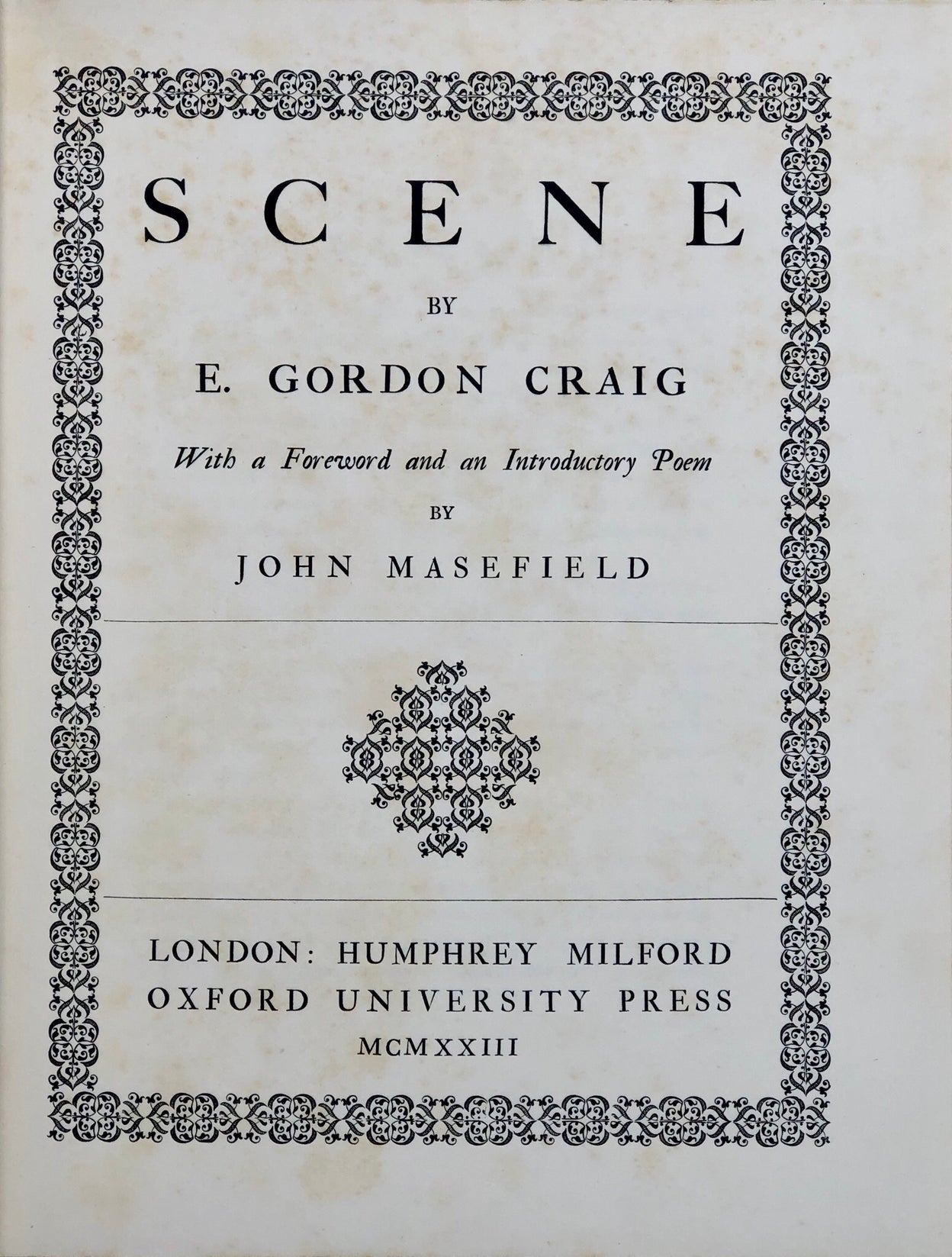 SCENE

BY

E. GORDON CRAIG

With a Foreword and an Introductory Poem

BY

JOHN MASEFIELD

LONDON: HUMPHREY MILFORD
OXFORD UNIVERSITY PRESS
MCMXXIII